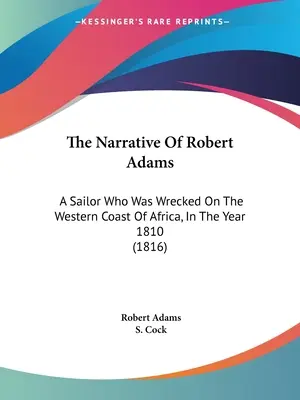 —KESSINGER'S RARE REPRINTS—

The Narrative Of Robert Adams

A Sailor Who Was Wrecked On The Western Coast Of Africa, In The Year 1810
(1816)

Robert Adams
S. Cock